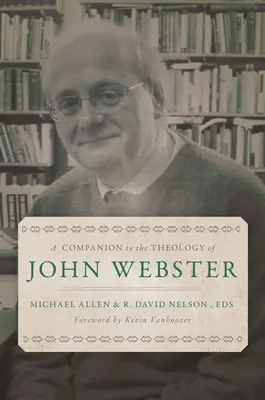 A COMPANION to the THEOLOGY of

JOHN WEBSTER

MICHAEL ALLEN & R. DAVID NELSON , EDS

Foreword by Kevin Vanhoozer